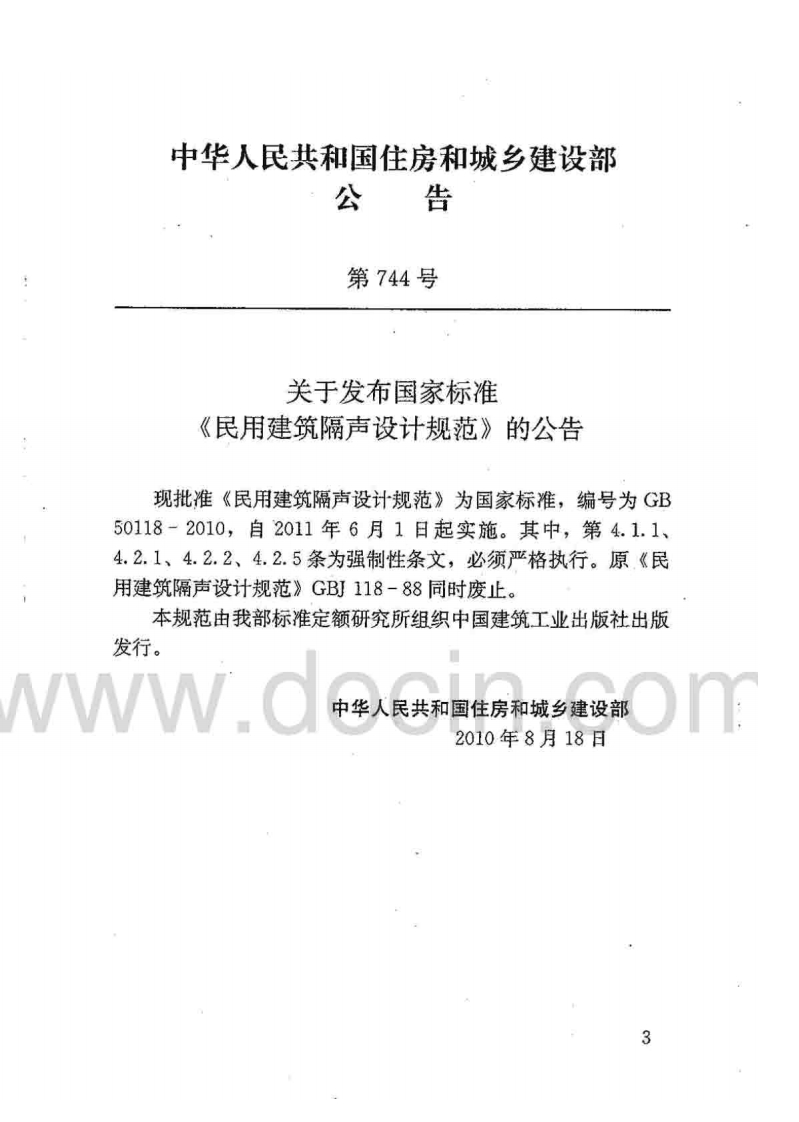 中华人民共和国住房和城乡建设部
公 告

第744号

关于发布国家标准
《民用建筑隔声设计规范》的公告

现批准《民用建筑隔声设计规范》为国家标准，编号为GB 50118-2010，自2011年6月1日起实施。其中，第4.1.1、4.2.1、4.2.2、4.2.5条为强制性条文，必须严格执行。原《民用建筑隔声设计规范》GBJ 118-88同时废止。

本规范由我部标准定额研究所组织中国建筑工业出版社出版发行。

中华人民共和国住房和城乡建设部
2010年8月18日

3

www.docin.com